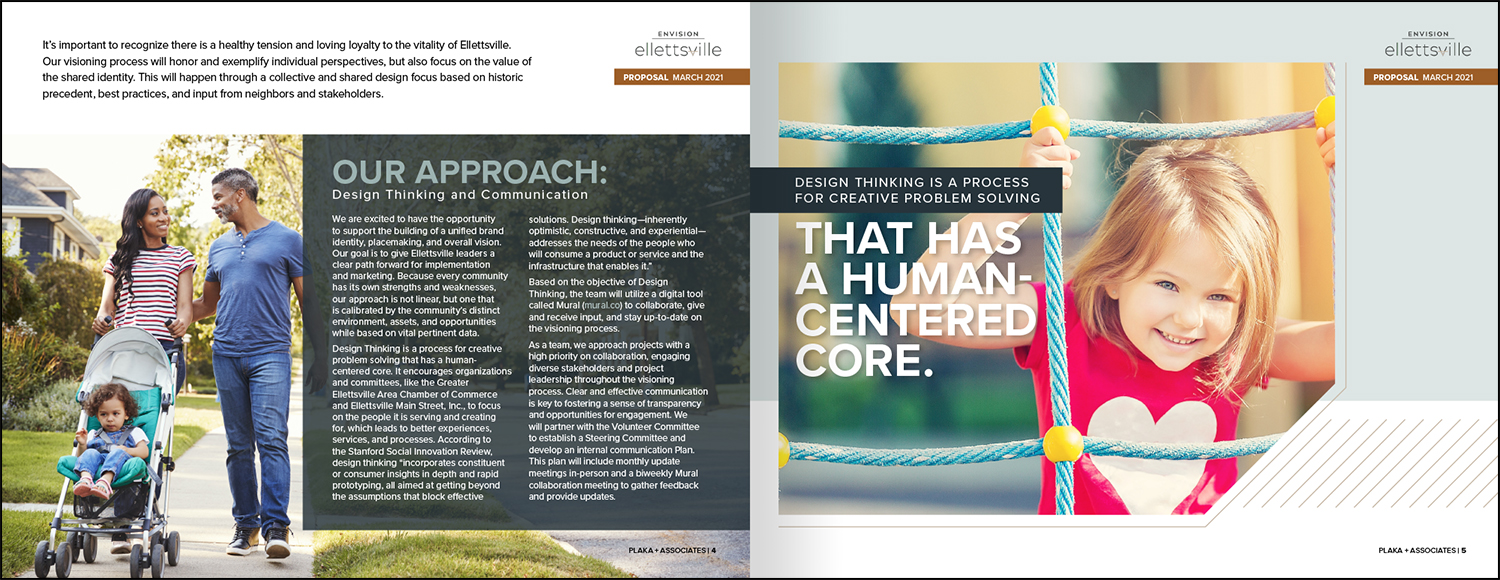 It's important to recognize there is a healthy tension and loving loyalty to the vitality of Ellettsville. Our visioning process will honor and exemplify individual perspectives, but also focus on the value of the shared identity. This will happen through a collective and shared design focus based on historic precedent, best practices, and input from neighbors and stakeholders.

ENVISION
ellettsville

PROPOSAL MARCH 2021

OUR APPROACH:
Design Thinking and Communication

We are excited to have the opportunity to support the building of a unified brand identity, placemaking, and overall vision. Our goal is to give Ellettsville leaders a clear path forward for implementation and marketing. Because every community has its own strengths and weaknesses, our approach is not linear, but one that is calibrated by the community's distinct environment, assets, and opportunities while based on vital pertinent data.

Design Thinking is a process for creative problem solving that has a human-centered core. It encourages organizations and committees, like the Greater Ellettsville Area Chamber of Commerce and Ellettsville Main Street, Inc., to focus on the people it is serving and creating for, which leads to better experiences, services, and processes. According to the Stanford Social Innovation Review, design thinking "incorporates constituent or consumer insights in depth and rapid prototyping, all aimed at getting beyond the assumptions that block effective solutions. Design thinking—inherently optimistic, constructive, and experiential—addresses the needs of the people who will consume a product or service and the infrastructure that enables it."

Based on the objective of Design Thinking, the team will utilize a digital tool called Mural (mural.co) to collaborate, give and receive input, and stay up-to-date on the visioning process.

As a team, we approach projects with a high priority on collaboration, engaging diverse stakeholders and project leadership throughout the visioning process. Clear and effective communication is key to fostering a sense of transparency and opportunities for engagement. We will partner with the Volunteer Committee to establish a Steering Committee and develop an internal communication Plan. This plan will include monthly update meetings in-person and a biweekly Mural collaboration meeting to gather feedback and provide updates.

PLAKA + ASSOCIATES | 4

ENVISION
ellettsville

PROPOSAL MARCH 2021

DESIGN THINKING IS A PROCESS FOR CREATIVE PROBLEM SOLVING

THAT HAS A HUMAN-CENTERED CORE.

PLAKA + ASSOCIATES | 5